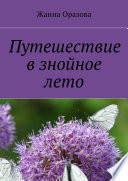 Жанна Оразова

Путешествие в знойное лето